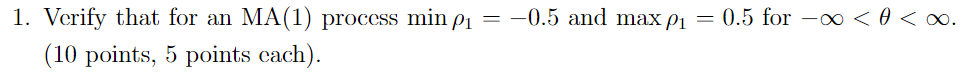 1. Verify that for an MA(1) process $\min \rho_1 = -0.5$ and $\max \rho_1 = 0.5$ for $-\infty < \theta < \infty$. (10 points, 5 points each).